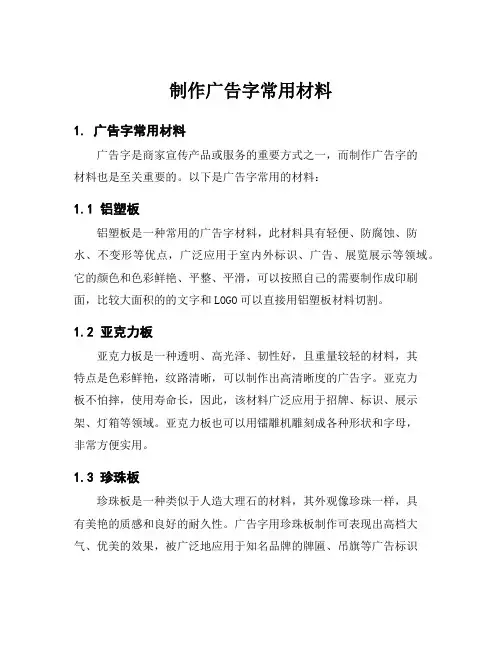 制作广告字常用材料

1. 广告字常用材料

广告字是商家宣传产品或服务的重要方式之一，而制作广告字的材料也是至关重要的。以下是广告字常用的材料：

1.1 铝塑板

铝塑板是一种常用的广告字材料，此材料具有轻便、防腐蚀、防水、不变形等优点，广泛应用于室内外标识、广告、展览展示等领域。它的颜色和色彩鲜艳、平整、平滑，可以按照自己的需要制作成印刷面，比较大面积的的文字和LOGO可以直接用铝塑板材料切割。

1.2 亚克力板

亚克力板是一种透明、高光泽、韧性好，且重量较轻的材料，其特点是色彩鲜艳，纹路清晰，可以制作出高清晰度的广告字。亚克力板不怕摔，使用寿命长，因此，该材料广泛应用于招牌、标识、展示架、灯箱等领域。亚克力板也可以用镭雕机雕刻成各种形状和字母，非常方便实用。

1.3 珍珠板

珍珠板是一种类似于人造大理石的材料，其外观像珍珠一样，具有美艳的质感和良好的耐久性。广告字用珍珠板制作可表现出高档大气、优美的效果，被广泛地应用于知名品牌的牌匾、吊旗等广告标识